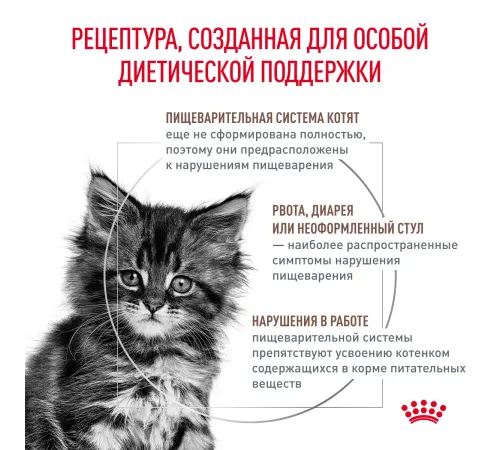 РЕЦЕПТУРА, СОЗДАННАЯ ДЛЯ ОСОБОЙ ДИЕТИЧЕСКОЙ ПОДДЕРЖКИ

ПИЩЕВАРИТЕЛЬНАЯ СИСТЕМА КОТЯТ еще не сформирована полностью, поэтому они предрасположены к нарушениям пищеварения

РВОТА, ДИАРЕЯ ИЛИ НЕОФОРМЛЕННЫЙ СТУЛ — наиболее распространенные симптомы нарушения пищеварения

НАРУШЕНИЯ В РАБОТЕ пищеварительной системы препятствуют усвоению котенком содержащихся в корме питательных веществ